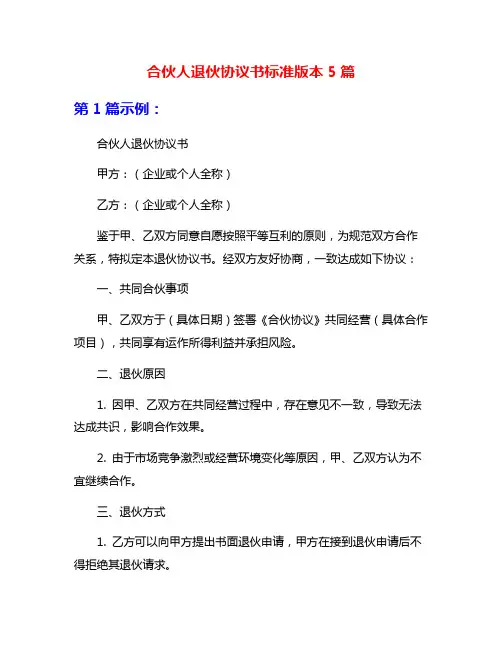 合伙人退伙协议书标准版本 5 篇

第 1 篇示例：

合伙人退伙协议书

甲方：（企业或个人全称）

乙方：（企业或个人全称）

鉴于甲、乙双方同意自愿按照平等互利的原则，为规范双方合作关系，特拟定本退伙协议书。经双方友好协商，一致达成如下协议：

一、共同合伙事项

甲、乙双方于（具体日期）签署《合伙协议》共同经营（具体合作项目），共同享有运作所得利益并承担风险。

二、退伙原因

1. 因甲、乙双方在共同经营过程中，存在意见不一致，导致无法达成共识，影响合作效果。

2. 由于市场竞争激烈或经营环境变化等原因，甲、乙双方认为不宜继续合作。

三、退伙方式

1. 乙方可以向甲方提出书面退伙申请，甲方在接到退伙申请后不得拒绝其退伙请求。